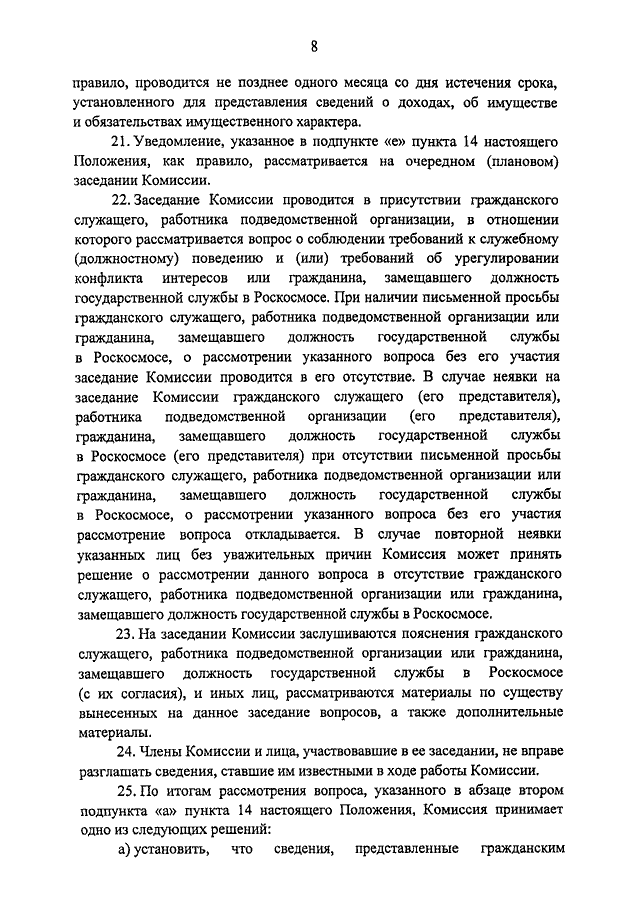 8

правило, проводится не позднее одного месяца со дня истечения срока, установленного для представления сведений о доходах, об имуществе и обязательствах имущественного характера.

21. Уведомление, указанное в подпункте «е» пункта 14 настоящего Положения, как правило, рассматривается на очередном (плановом) заседании Комиссии.

22. Заседание Комиссии проводится в присутствии гражданского служащего, работника подведомственной организации, в отношении которого рассматривается вопрос о соблюдении требований к служебному (должностному) поведению и (или) требований об урегулировании конфликта интересов или гражданина, замещавшего должность государственной службы в Роскосмосе. При наличии письменной просьбы гражданского служащего, работника подведомственной организации или гражданина, замещавшего должность государственной службы в Роскосмосе, о рассмотрении указанного вопроса без его участия заседание Комиссии проводится в его отсутствие. В случае неявки на заседание Комиссии гражданского служащего (его представителя), работника подведомственной организации (его представителя), гражданина, замещавшего должность государственной службы в Роскосмосе (его представителя) при отсутствии письменной просьбы гражданского служащего, работника подведомственной организации или гражданина, замещавшего должность государственной службы в Роскосмосе, о рассмотрении указанного вопроса без его участия рассмотрение вопроса откладывается. В случае повторной неявки указанных лиц без уважительных причин Комиссия может принять решение о рассмотрении данного вопроса в отсутствие гражданского служащего, работника подведомственной организации или гражданина, замещавшего должность государственной службы в Роскосмосе.

23. На заседании Комиссии заслушиваются пояснения гражданского служащего, работника подведомственной организации или гражданина, замещавшего должность государственной службы в Роскосмосе (с их согласия), и иных лиц, рассматриваются материалы по существу вынесенных на данное заседание вопросов, а также дополнительные материалы.

24. Члены Комиссии и лица, участвовавшие в ее заседании, не вправе разглашать сведения, ставшие им известными в ходе работы Комиссии.

25. По итогам рассмотрения вопроса, указанного в абзаце втором подпункта «а» пункта 14 настоящего Положения, Комиссия принимает одно из следующих решений:

а) установить, что сведения, представленные гражданским